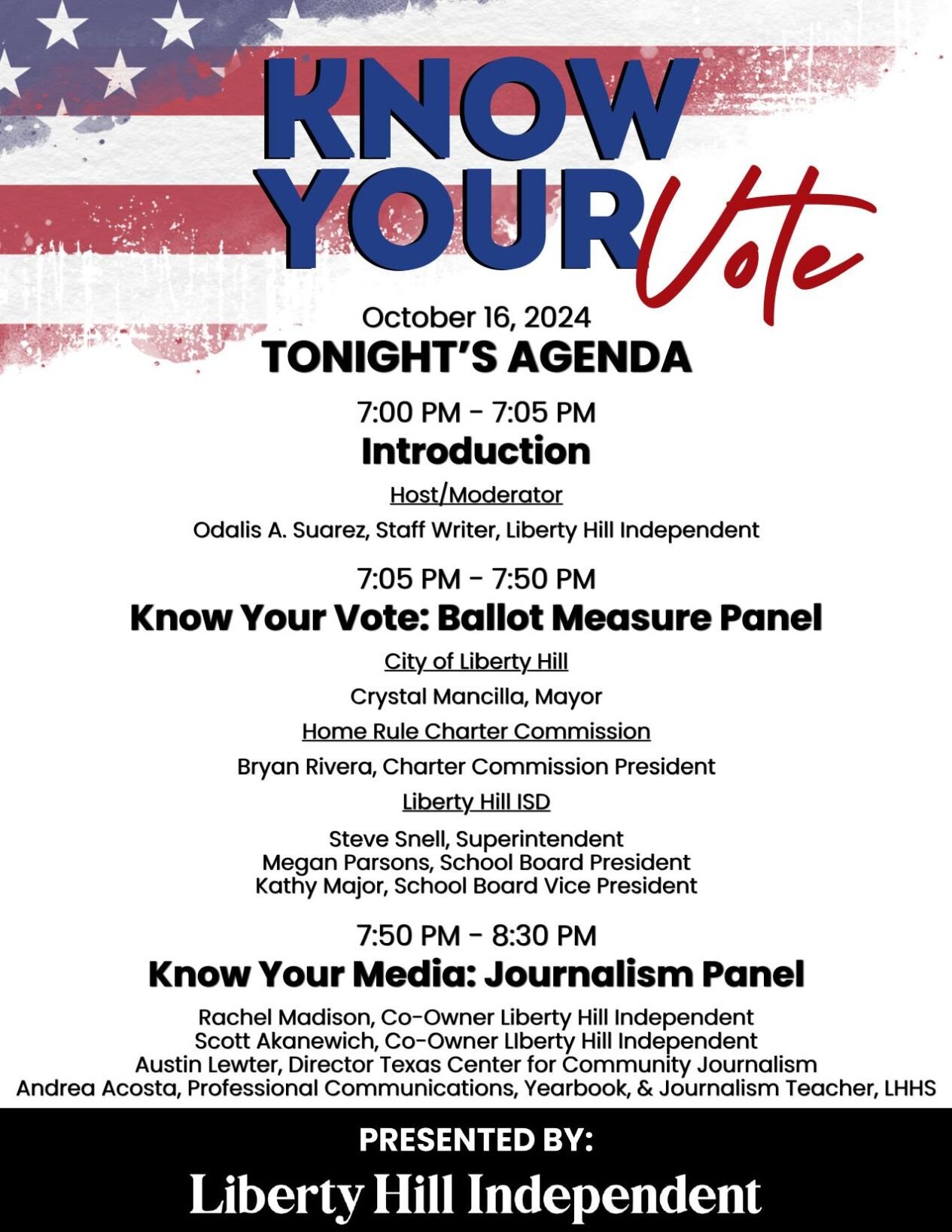 KNOW YOUR Vote

October 16, 2024
TONIGHT'S AGENDA

7:00 PM - 7:05 PM
Introduction

Host/Moderator

Odalis A. Suarez, Staff Writer, Liberty Hill Independent

7:05 PM - 7:50 PM
Know Your Vote: Ballot Measure Panel

City of Liberty Hill

Crystal Mancilla, Mayor

Home Rule Charter Commission

Bryan Rivera, Charter Commission President

Liberty Hill ISD

Steve Snell, Superintendent
Megan Parsons, School Board President
Kathy Major, School Board Vice President

7:50 PM - 8:30 PM
Know Your Media: Journalism Panel

Rachel Madison, Co-Owner Liberty Hill Independent
Scott Akanewich, Co-Owner LIberty Hill Independent
Austin Lewter, Director Texas Center for Community Journalism
Andrea Acosta, Professional Communications, Yearbook, & Journalism Teacher, LHHS

PRESENTED BY:
Liberty Hill Independent